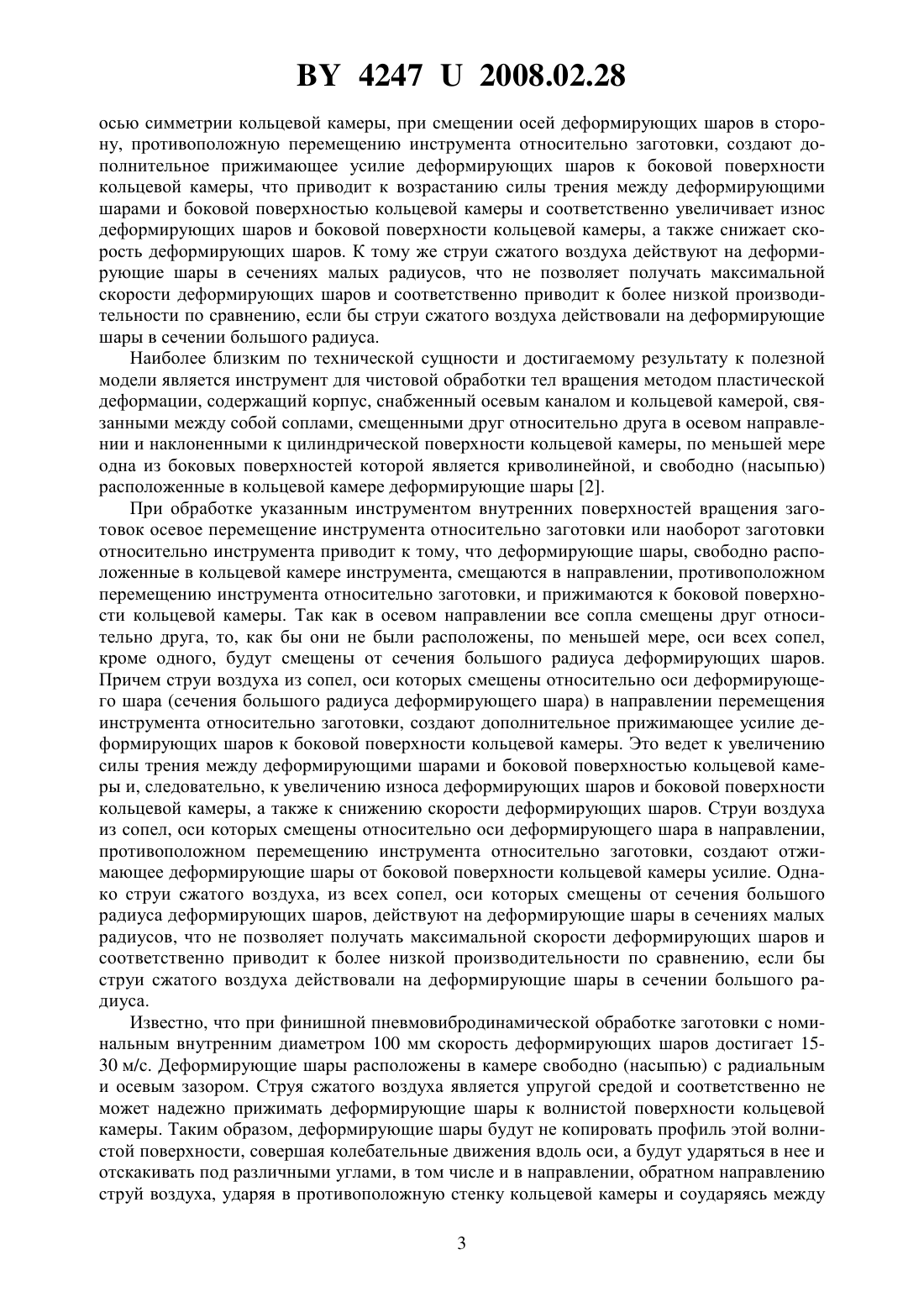 BY 4247 U 2008.02.28

осью симметрии кольцевой камеры, при смещении осей деформирующих шаров в сторону, противоположную перемещению инструмента относительно заготовки, создают дополнительное прижимающее усилие деформирующих шаров к боковой поверхности кольцевой камеры, что приводит к возрастанию силы трения между деформирующими шарами и боковой поверхностью кольцевой камеры и соответственно увеличивает износ деформирующих шаров и боковой поверхности кольцевой камеры, а также снижает скорость деформирующих шаров. К тому же струи сжатого воздуха действуют на деформирующие шары в сечениях малых радиусов, что не позволяет получать максимальной скорости деформирующих шаров и соответственно приводит к более низкой производительности по сравнению, если бы струи сжатого воздуха действовали на деформирующие шары в сечении большого радиуса.

Наиболее близким по технической сущности и достигаемому результату к полезной модели является инструмент для чистовой обработки тел вращения методом пластической деформации, содержащий корпус, снабженный осевым каналом и кольцевой камерой, связанными между собой соплами, смещенными друг относительно друга в осевом направлении и наклоненными к цилиндрической поверхности кольцевой камеры, по меньшей мере одна из боковых поверхностей которой является криволинейной, и свободно (насыпью) расположенные в кольцевой камере деформирующие шары [2].

При обработке указанным инструментом внутренних поверхностей вращения заготовок осевое перемещение инструмента относительно заготовки или наоборот заготовки относительно инструмента приводит к тому, что деформирующие шары, свободно расположенные в кольцевой камере инструмента, смещаются в направлении, противоположном перемещению инструмента относительно заготовки, и прижимаются к боковой поверхности кольцевой камеры. Так как в осевом направлении все сопла смещены друг относительно друга, то, как бы они не были расположены, по меньшей мере, оси всех сопел, кроме одного, будут смещены от сечения большого радиуса деформирующих шаров. Причем струи воздуха из сопел, оси которых смещены относительно оси деформирующего шара (сечения большого радиуса деформирующего шара) в направлении перемещения инструмента относительно заготовки, создают дополнительное прижимающее усилие деформирующих шаров к боковой поверхности кольцевой камеры. Это ведет к увеличению силы трения между деформирующими шарами и боковой поверхностью кольцевой камеры и, следовательно, к увеличению износа деформирующих шаров и боковой поверхности кольцевой камеры, а также к снижению скорости деформирующих шаров. Струи воздуха из сопел, оси которых смещены относительно оси деформирующего шара в направлении, противоположном перемещению инструмента относительно заготовки, создают отжимающее деформирующие шары от боковой поверхности кольцевой камеры усилие. Однако струи сжатого воздуха, из всех сопел, оси которых смещены от сечения большого радиуса деформирующих шаров, действуют на деформирующие шары в сечениях малых радиусов, что не позволяет получать максимальной скорости деформирующих шаров и соответственно приводит к более низкой производительности по сравнению, если бы струи сжатого воздуха действовали на деформирующие шары в сечении большого радиуса.

Известно, что при финишной пневмовибродинамической обработке заготовки с номинальным внутренним диаметром 100 мм скорость деформирующих шаров достигает 15-30 м/с. Деформирующие шары расположены в камере свободно (насыпью) с радиальным и осевым зазором. Струя сжатого воздуха является упругой средой и соответственно не может надежно прижимать деформирующие шары к волнистой поверхности кольцевой камеры. Таким образом, деформирующие шары будут не копировать профиль этой волнистой поверхности, совершая колебательные движения вдоль оси, а будут ударяться в нее и отскакивать под различными углами, в том числе и в направлении, обратном направлению струй воздуха, ударяя в противоположную стенку кольцевой камеры и соударяясь между

3